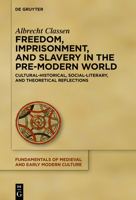 DE GRUYTER

Albrecht Classen

FREEDOM, IMPRISONMENT, AND SLAVERY IN THE PRE-MODERN WORLD

CULTURAL-HISTORICAL, SOCIAL-LITERARY, AND THEORETICAL REFLECTIONS

FUNDAMENTALS OF MEDIEVAL AND EARLY MODERN CULTURE

DE G